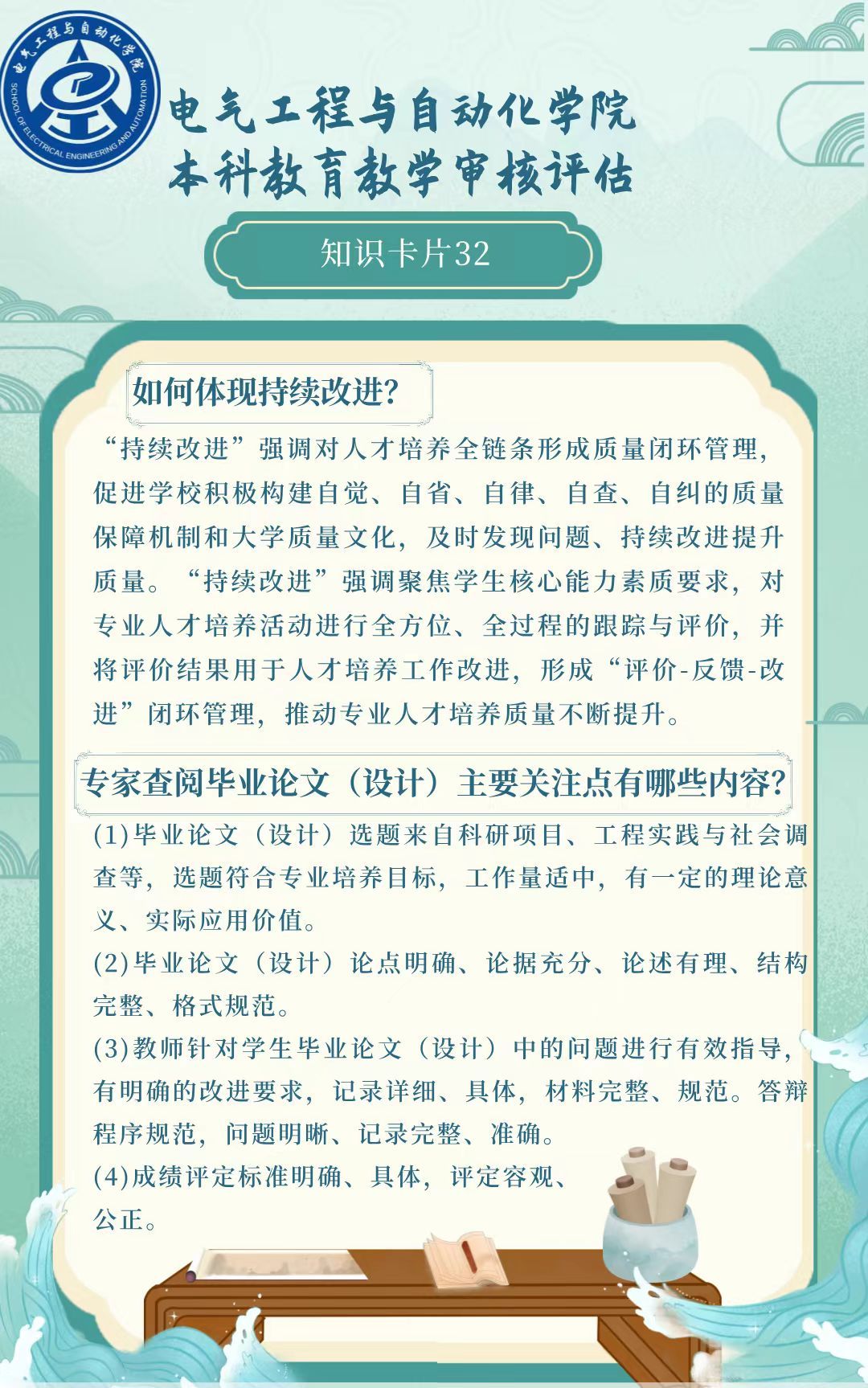 电气工程与自动化学院
SCHOOL OF ELECTRICAL ENGINEERING AND AUTOMATION

电气工程与自动化学院
本科教育教学审核评估

知识卡片32

如何体现持续改进?

“持续改进”强调对人才培养全链条形成质量闭环管理，促进学校积极构建自觉、自省、自律、自查、自纠的质量保障机制和大学质量文化，及时发现问题、持续改进提升质量。“持续改进”强调聚焦学生核心能力素质要求，对专业人才培养活动进行全方位、全过程的跟踪与评价，并将评价结果用于人才培养工作改进，形成“评价-反馈-改进”闭环管理，推动专业人才培养质量不断提升。

专家查阅毕业论文（设计）主要关注点有哪些内容?

(1)毕业论文（设计）选题来自科研项目、工程实践与社会调查等，选题符合专业培养目标，工作量适中，有一定的理论意义、实际应用价值。
(2)毕业论文（设计）论点明确、论据充分、论述有理、结构完整、格式规范。
(3)教师针对学生毕业论文（设计）中的问题进行有效指导，有明确的改进要求，记录详细、具体，材料完整、规范。答辩程序规范，问题明晰、记录完整、准确。
(4)成绩评定标准明确、具体，评定容观、公正。